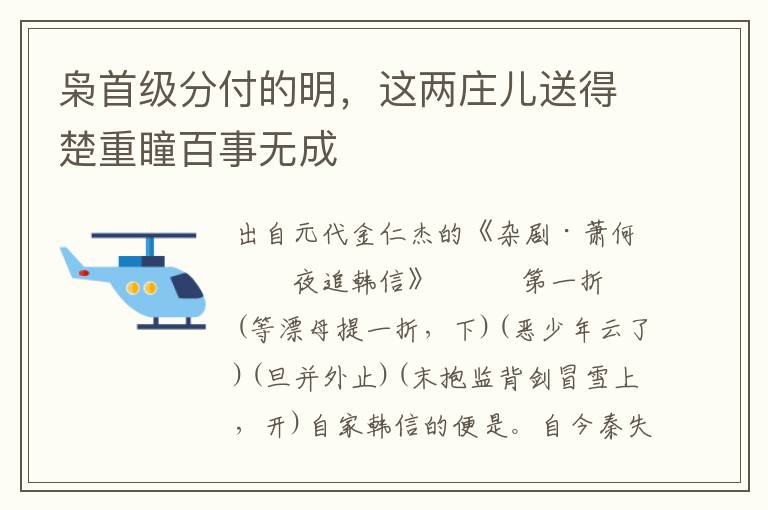 枭首级分付的明，这两庄儿送得楚重瞳百事无成

出自元代金仁杰的《杂剧·萧何夜追韩信》　　第一折

（等漂母提一折，下）（恶少年云了）（旦并外止）（末抱监背剑冒雪上，开）自家韩信的便是。自今秦失